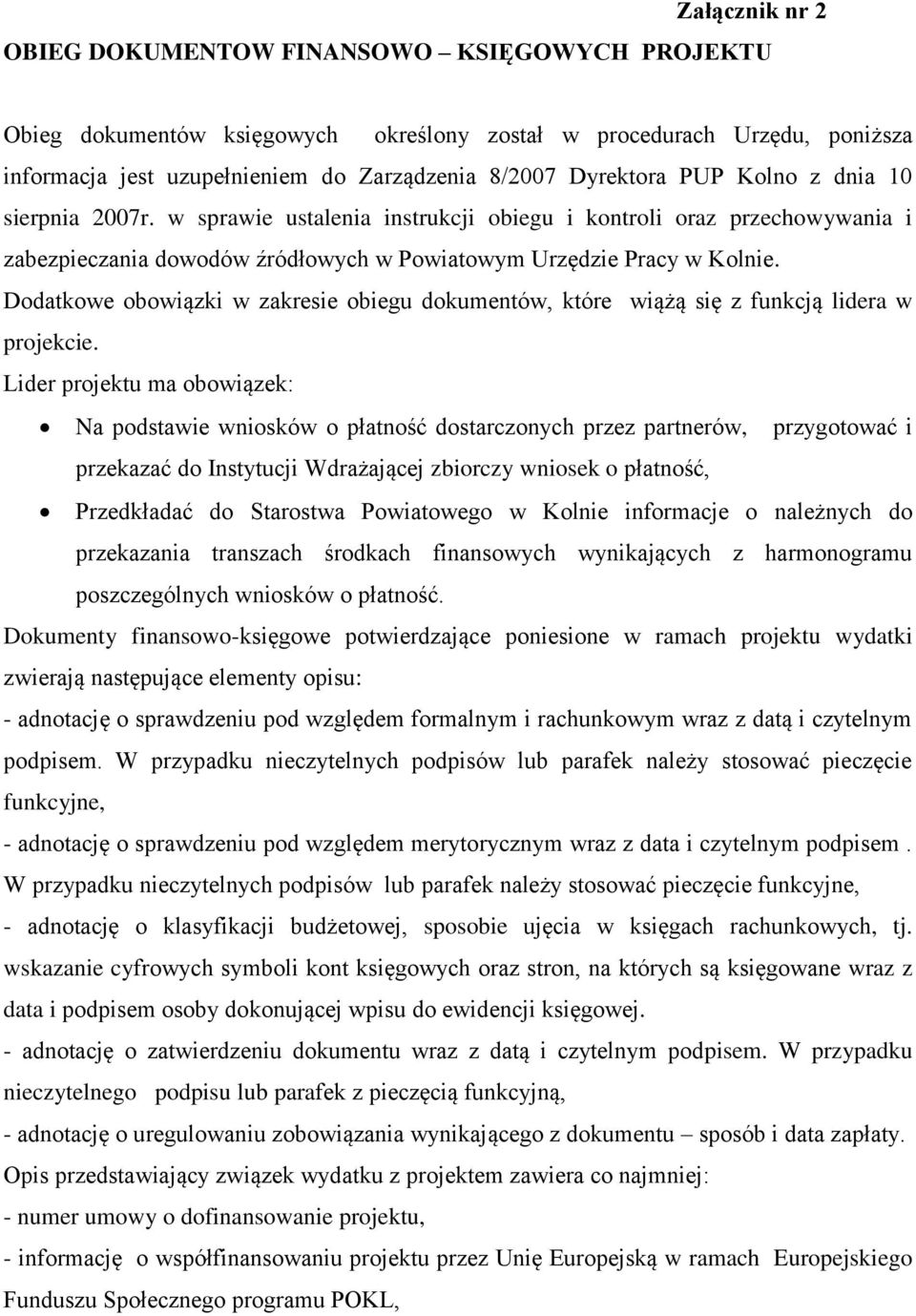 Załącznik nr 2

OBIEG DOKUMENTOW FINANSOWO – KSIĘGOWYCH PROJEKTU

Obieg dokumentów księgowych określony został w procedurach Urzędu, poniższa informacja jest uzupełnieniem do Zarządzenia 8/2007 Dyrektora PUP Kolno z dnia 10 sierpnia 2007r. w sprawie ustalenia instrukcji obiegu i kontroli oraz przechowywania i zabezpieczania dowodów źródłowych w Powiatowym Urzędzie Pracy w Kolnie.
Dodatkowe obowiązki w zakresie obiegu dokumentów, które wiążą się z funkcją lidera w projekcie.
Lider projektu ma obowiązek:
• Na podstawie wniosków o płatność dostarczonych przez partnerów, przygotować i przekazać do Instytucji Wdrażającej zbiorczy wniosek o płatność,
• Przedkładać do Starostwa Powiatowego w Kolnie informacje o należnych do przekazania transzach środkach finansowych wynikających z harmonogramu poszczególnych wniosków o płatność.
Dokumenty finansowo-księgowe potwierdzające poniesione w ramach projektu wydatki zwierają następujące elementy opisu:
- adnotację o sprawdzeniu pod względem formalnym i rachunkowym wraz z datą i czytelnym podpisem. W przypadku nieczytelnych podpisów lub parafek należy stosować pieczęcie funkcyjne,
- adnotację o sprawdzeniu pod względem merytorycznym wraz z data i czytelnym podpisem . W przypadku nieczytelnych podpisów lub parafek należy stosować pieczęcie funkcyjne,
- adnotację o klasyfikacji budżetowej, sposobie ujęcia w księgach rachunkowych, tj. wskazanie cyfrowych symboli kont księgowych oraz stron, na których są księgowane wraz z data i podpisem osoby dokonującej wpisu do ewidencji księgowej.
- adnotację o zatwierdzeniu dokumentu wraz z datą i czytelnym podpisem. W przypadku nieczytelnego podpisu lub parafek z pieczęcią funkcyjną,
- adnotację o uregulowaniu zobowiązania wynikającego z dokumentu – sposób i data zapłaty.
Opis przedstawiający związek wydatku z projektem zawiera co najmniej:
- numer umowy o dofinansowanie projektu,
- informację o współfinansowaniu projektu przez Unię Europejską w ramach Europejskiego Funduszu Społecznego programu POKL,